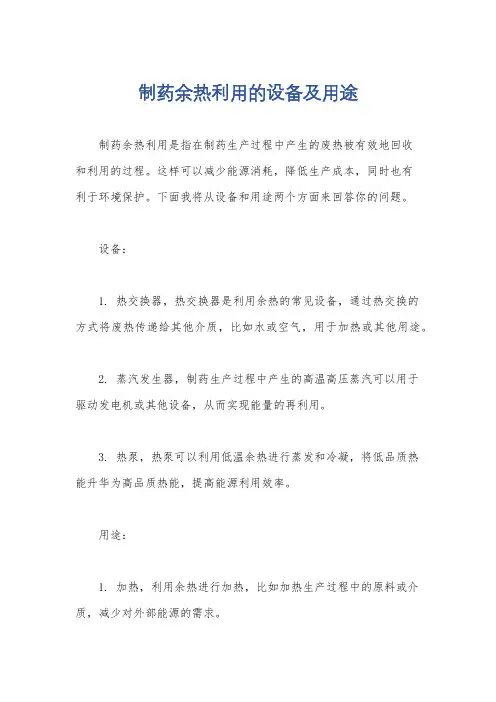 制药余热利用的设备及用途

制药余热利用是指在制药生产过程中产生的废热被有效地回收和利用的过程。这样可以减少能源消耗，降低生产成本，同时也有利于环境保护。下面我将从设备和用途两个方面来回答你的问题。

设备：

1. 热交换器，热交换器是利用余热的常见设备，通过热交换的方式将废热传递给其他介质，比如水或空气，用于加热或其他用途。

2. 蒸汽发生器，制药生产过程中产生的高温高压蒸汽可以用于驱动发电机或其他设备，从而实现能量的再利用。

3. 热泵，热泵可以利用低温余热进行蒸发和冷凝，将低品质热能升华为高品质热能，提高能源利用效率。

用途：

1. 加热，利用余热进行加热，比如加热生产过程中的原料或介质，减少对外部能源的需求。